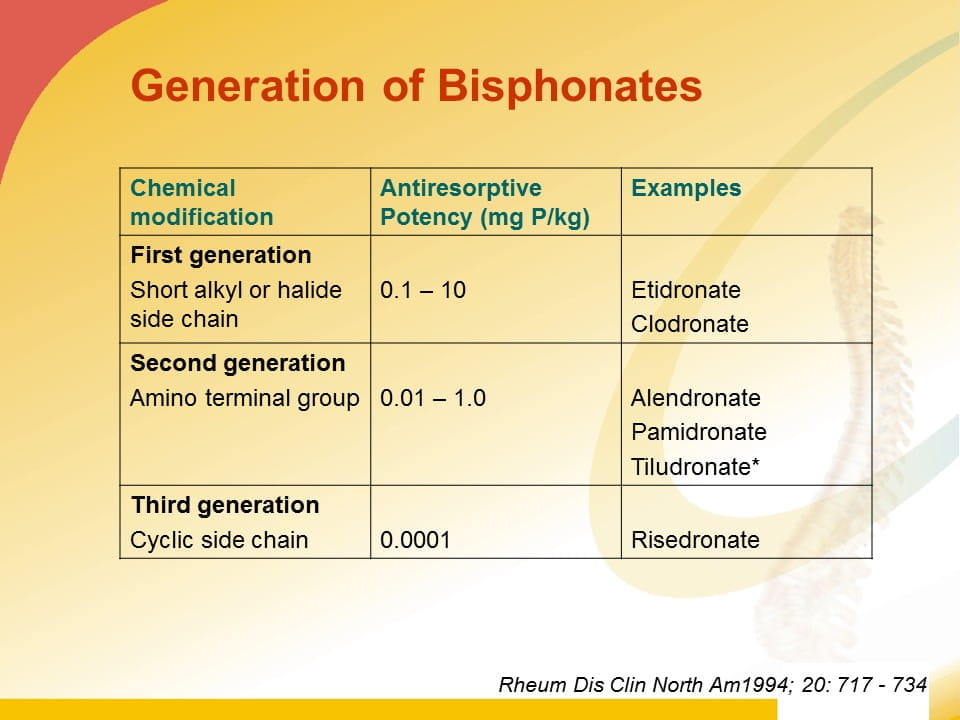 Generation of Bisphonates

| Chemical modification | Antiresorptive Potency (mg P/kg) | Examples |
|---|---|---|
| **First generation** Short alkyl or halide side chain | 0.1 – 10 | Etidronate Clodronate |
| **Second generation** Amino terminal group | 0.01 – 1.0 | Alendronate Pamidronate Tiludronate* |
| **Third generation** Cyclic side chain | 0.0001 | Risedronate |

Rheum Dis Clin North Am1994; 20: 717 - 734